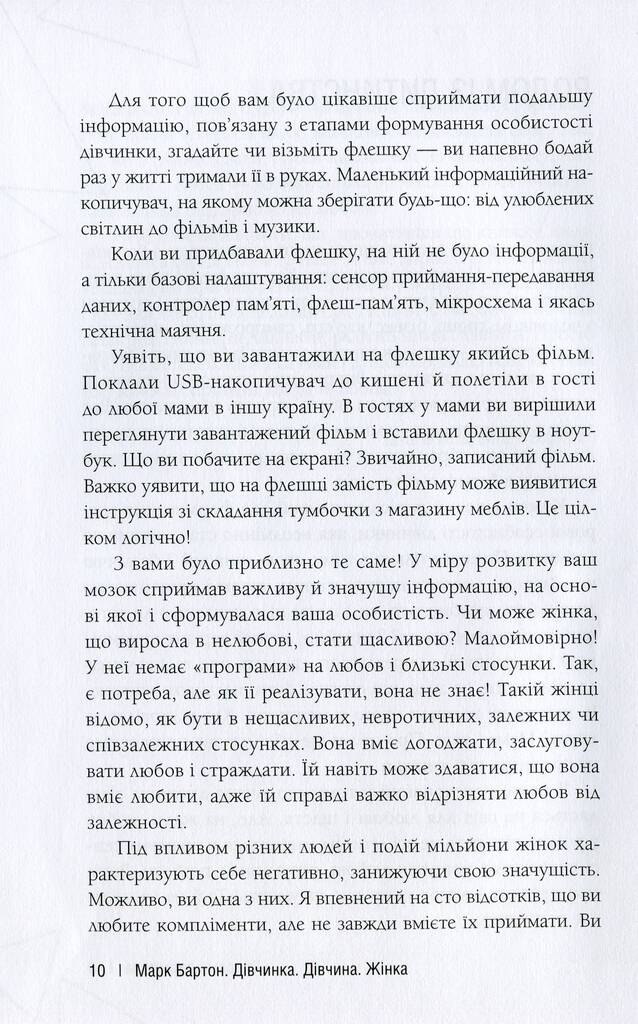 Для того щоб вам було цікавіше сприймати подальшу інформацію, пов'язану з етапами формування особистості дівчинки, згадайте чи візьміть флешку — ви напевно бодай раз у житті тримали її в руках. Маленький інформаційний накопичувач, на якому можна зберігати будь-що: від улюблених світлин до фільмів і музики.

Коли ви придбавали флешку, на ній не було інформації, а тільки базові налаштування: сенсор приймання-передавання даних, контролер пам'яті, флеш-пам'ять, мікросхема і якась технічна маячня.

Уявіть, що ви завантажили на флешку якийсь фільм. Поклали USB-накопичувач до кишені й полетіли в гості до любої мами в іншу країну. В гостях у мами ви вирішили переглянути завантажений фільм і вставили флешку в ноутбук. Що ви побачите на екрані? Звичайно, записаний фільм. Важко уявити, що на флешці замість фільму може виявитися інструкція зі складання тумбочки з магазину меблів. Це цілком логічно!

З вами було приблизно те саме! У міру розвитку ваш мозок сприймав важливу й значущу інформацію, на основі якої і сформувалася ваша особистість. Чи може жінка, що виросла в нелюбові, стати щасливою? Малоймовірно! У неї немає «програми» на любов і близькі стосунки. Так, є потреба, але як її реалізувати, вона не знає! Такій жінці відомо, як бути в нещасливих, невротичних, залежних чи співзалежних стосунках. Вона вміє догоджати, заслуговувати любов і страждати. Їй навіть може здаватися, що вона вміє любити, адже їй справді важко відрізняти любов від залежності.

Під впливом різних людей і подій мільйони жінок характеризують себе негативно, занижуючи свою значущість. Можливо, ви одна з них. Я впевнений на сто відсотків, що ви любите компліменти, але не завжди вмієте їх приймати. Ви

10 | Марк Бартон. Дівчинка. Дівчина. Жінка